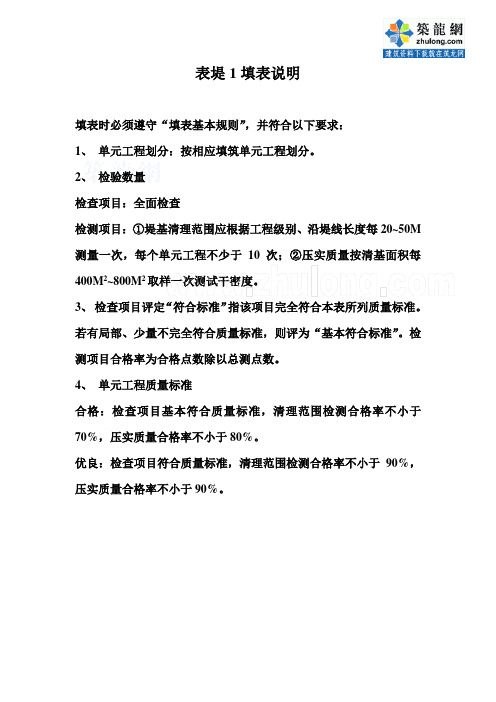 築龍網
zhulong.com
建筑资料下载就在筑龙网

表堤 1 填表说明

填表时必须遵守“填表基本规则”，并符合以下要求：

1、 单元工程划分：按相应填筑单元工程划分。

2、 检验数量

检查项目：全面检查

检测项目：①堤基清理范围应根据工程级别、沿堤线长度每 20~50M 测量一次，每个单元工程不少于 10 次；②压实质量按清基面积每 $400M^2$~$800M^2$ 取样一次测试干密度。

3、 检查项目评定“符合标准”指该项目完全符合本表所列质量标准。若有局部、少量不完全符合质量标准，则评为“基本符合标准”。检测项目合格率为合格点数除以总测点数。

4、 单元工程质量标准

合格：检查项目基本符合质量标准，清理范围检测合格率不小于 70%，压实质量合格率不小于 80%。

优良：检查项目符合质量标准，清理范围检测合格率不小于 90%，压实质量合格率不小于 90%。

www.zhulong.com